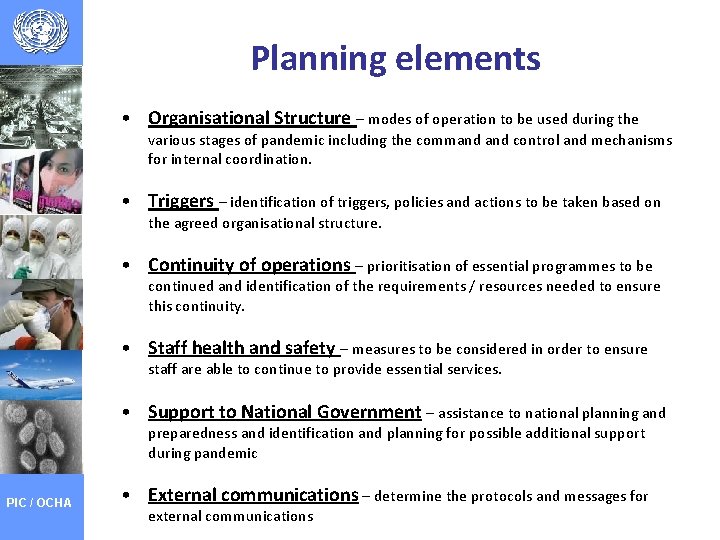 Planning elements

• Organisational Structure – modes of operation to be used during the various stages of pandemic including the command and control and mechanisms for internal coordination.

• Triggers – identification of triggers, policies and actions to be taken based on the agreed organisational structure.

• Continuity of operations – prioritisation of essential programmes to be continued and identification of the requirements / resources needed to ensure this continuity.

• Staff health and safety – measures to be considered in order to ensure staff are able to continue to provide essential services.

• Support to National Government – assistance to national planning and preparedness and identification and planning for possible additional support during pandemic

• External communications – determine the protocols and messages for external communications

PIC / OCHA